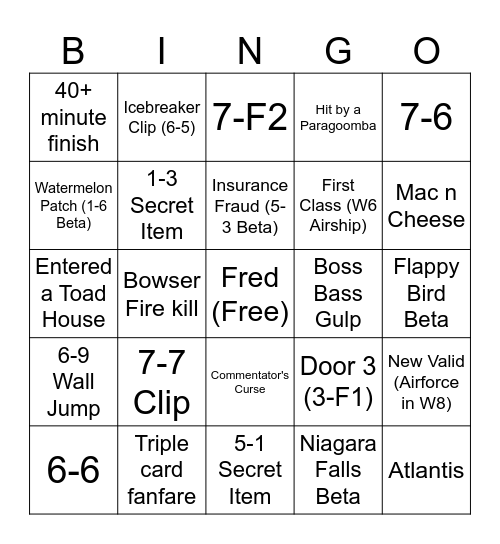 | B | I | N | G | O |
|---|---|---|---|---|
| 40+ minute finish | Icebreaker Clip (6-5) | 7-F2 | Hit by a Paragoomba | 7-6 |
| Watermelon Patch (1-6 Beta) | 1-3 Secret Item | Insurance Fraud (5-3 Beta) | First Class (W6 Airship) | Mac n Cheese |
| Entered a Toad House | Bowser Fire kill | Fred (Free) | Boss Bass Gulp | Flappy Bird Beta |
| 6-9 Wall Jump | 7-7 Clip | Commentator's Curse | Door 3 (3-F1) | New Valid (Airforce in W8) |
| 6-6 | Triple card fanfare | 5-1 Secret Item | Niagara Falls Beta | Atlantis |